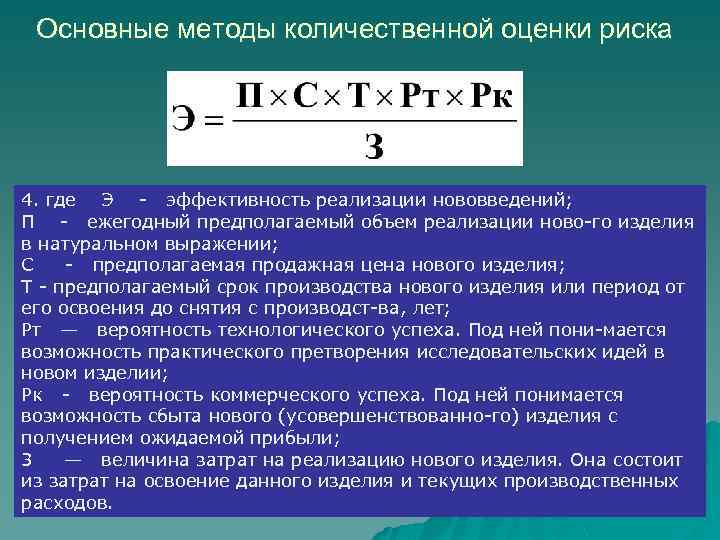 Основные методы количественной оценки риска

$Э = \frac{П \times С \times Т \times Рт \times Рк}{З}$

4. где Э - эффективность реализации нововведений;
П - ежегодный предполагаемый объем реализации ново-го изделия в натуральном выражении;
С - предполагаемая продажная цена нового изделия;
Т - предполагаемый срок производства нового изделия или период от его освоения до снятия с производст-ва, лет;
Рт — вероятность технологического успеха. Под ней пони-мается возможность практического претворения исследовательских идей в новом изделии;
Рк - вероятность коммерческого успеха. Под ней понимается возможность сбыта нового (усовершенствованно-го) изделия с получением ожидаемой прибыли;
З — величина затрат на реализацию нового изделия. Она состоит из затрат на освоение данного изделия и текущих производственных расходов.